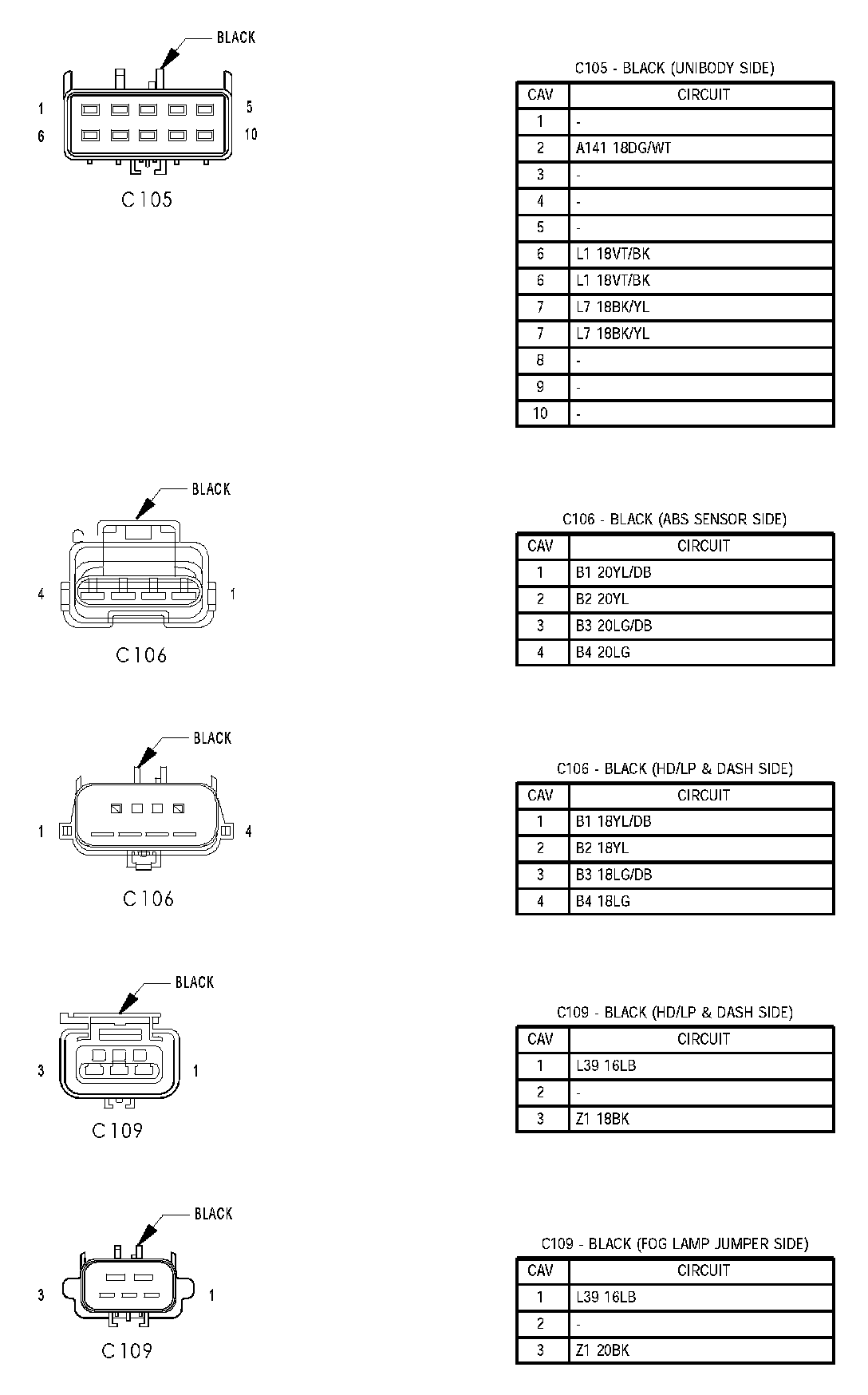 BLACK

1 5
6 10

C105

C105 - BLACK (UNIBODY SIDE)

| CAV | CIRCUIT |
|---|---|
| 1 | - |
| 2 | A141 18DG/WT |
| 3 | - |
| 4 | - |
| 5 | - |
| 6 | L1 18VT/BK |
| 6 | L1 18VT/BK |
| 7 | L7 18BK/YL |
| 7 | L7 18BK/YL |
| 8 | - |
| 9 | - |
| 10 | - |

BLACK

4 1

C106

C106 - BLACK (ABS SENSOR SIDE)

| CAV | CIRCUIT |
|---|---|
| 1 | B1 20YL/DB |
| 2 | B2 20YL |
| 3 | B3 20LG/DB |
| 4 | B4 20LG |

BLACK

1 4

C106

C106 - BLACK (HD/LP & DASH SIDE)

| CAV | CIRCUIT |
|---|---|
| 1 | B1 18YL/DB |
| 2 | B2 18YL |
| 3 | B3 18LG/DB |
| 4 | B4 18LG |

BLACK

3 1

C109

C109 - BLACK (HD/LP & DASH SIDE)

| CAV | CIRCUIT |
|---|---|
| 1 | L39 16LB |
| 2 | - |
| 3 | Z1 18BK |

BLACK

3 1

C109

C109 - BLACK (FOG LAMP JUMPER SIDE)

| CAV | CIRCUIT |
|---|---|
| 1 | L39 16LB |
| 2 | - |
| 3 | Z1 20BK |